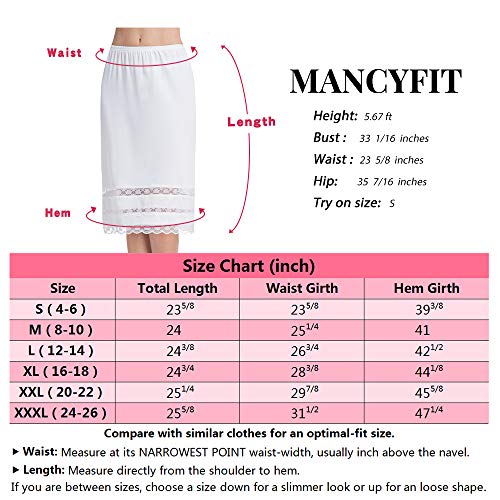 Waist

Length

Hem

MANCYFIT

Height: 5.67 ft

Bust : 33 1/16 inches

Waist : 23 5/8 inches

Hip: 35 7/16 inches

Try on size: S

Size Chart (inch)

| Size | Total Length | Waist Girth | Hem Girth |
|---|---|---|---|
| S ( 4-6 ) | $23^{5/8}$ | $23^{5/8}$ | $39^{3/8}$ |
| M ( 8-10 ) | 24 | $25^{1/4}$ | 41 |
| L ( 12-14 ) | $24^{3/8}$ | $26^{3/4}$ | $42^{1/2}$ |
| XL ( 16-18 ) | $24^{3/4}$ | $28^{3/8}$ | $44^{1/8}$ |
| XXL ( 20-22 ) | $25^{1/4}$ | $29^{7/8}$ | $45^{5/8}$ |
| XXXL ( 24-26 ) | $25^{5/8}$ | $31^{1/2}$ | $47^{1/4}$ |

Compare with similar clothes for an optimal-fit size.

▸ Waist: Measure at its NARROWEST POINT waist-width, usually inch above the navel.

▸ Length: Measure directly from the shoulder to hem.

If you are between sizes, choose a size down for a slimmer look or up for an loose shape.